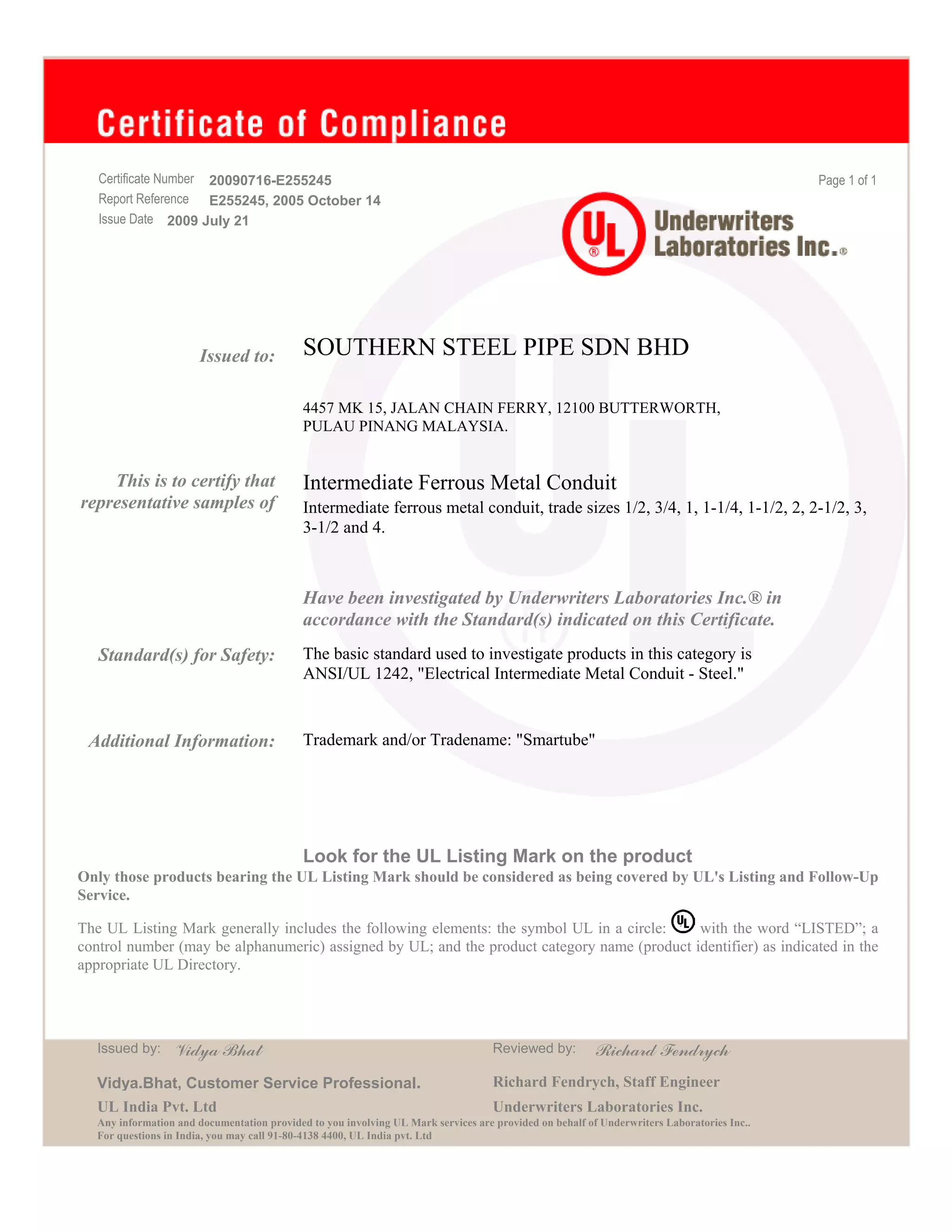 Certificate of Compliance

Certificate Number 20090716-E255245
Report Reference E255245, 2005 October 14
Issue Date 2009 July 21

Page 1 of 1

UL ® Underwriters Laboratories Inc.®

Issued to: SOUTHERN STEEL PIPE SDN BHD

4457 MK 15, JALAN CHAIN FERRY, 12100 BUTTERWORTH, PULAU PINANG MALAYSIA.

This is to certify that representative samples of

Intermediate Ferrous Metal Conduit
Intermediate ferrous metal conduit, trade sizes 1/2, 3/4, 1, 1-1/4, 1-1/2, 2, 2-1/2, 3, 3-1/2 and 4.

Have been investigated by Underwriters Laboratories Inc.® in accordance with the Standard(s) indicated on this Certificate.

Standard(s) for Safety: The basic standard used to investigate products in this category is ANSI/UL 1242, "Electrical Intermediate Metal Conduit - Steel."

Additional Information: Trademark and/or Tradename: "Smartube"

Look for the UL Listing Mark on the product
Only those products bearing the UL Listing Mark should be considered as being covered by UL's Listing and Follow-Up Service.

The UL Listing Mark generally includes the following elements: the symbol UL in a circle: UL with the word “LISTED”; a control number (may be alphanumeric) assigned by UL; and the product category name (product identifier) as indicated in the appropriate UL Directory.

Issued by: Vidya Bhat
Vidya.Bhat, Customer Service Professional.
UL India Pvt. Ltd

Reviewed by: Richard Fendrych
Richard Fendrych, Staff Engineer
Underwriters Laboratories Inc.

Any information and documentation provided to you involving UL Mark services are provided on behalf of Underwriters Laboratories Inc..
For questions in India, you may call 91-80-4138 4400, UL India pvt. Ltd